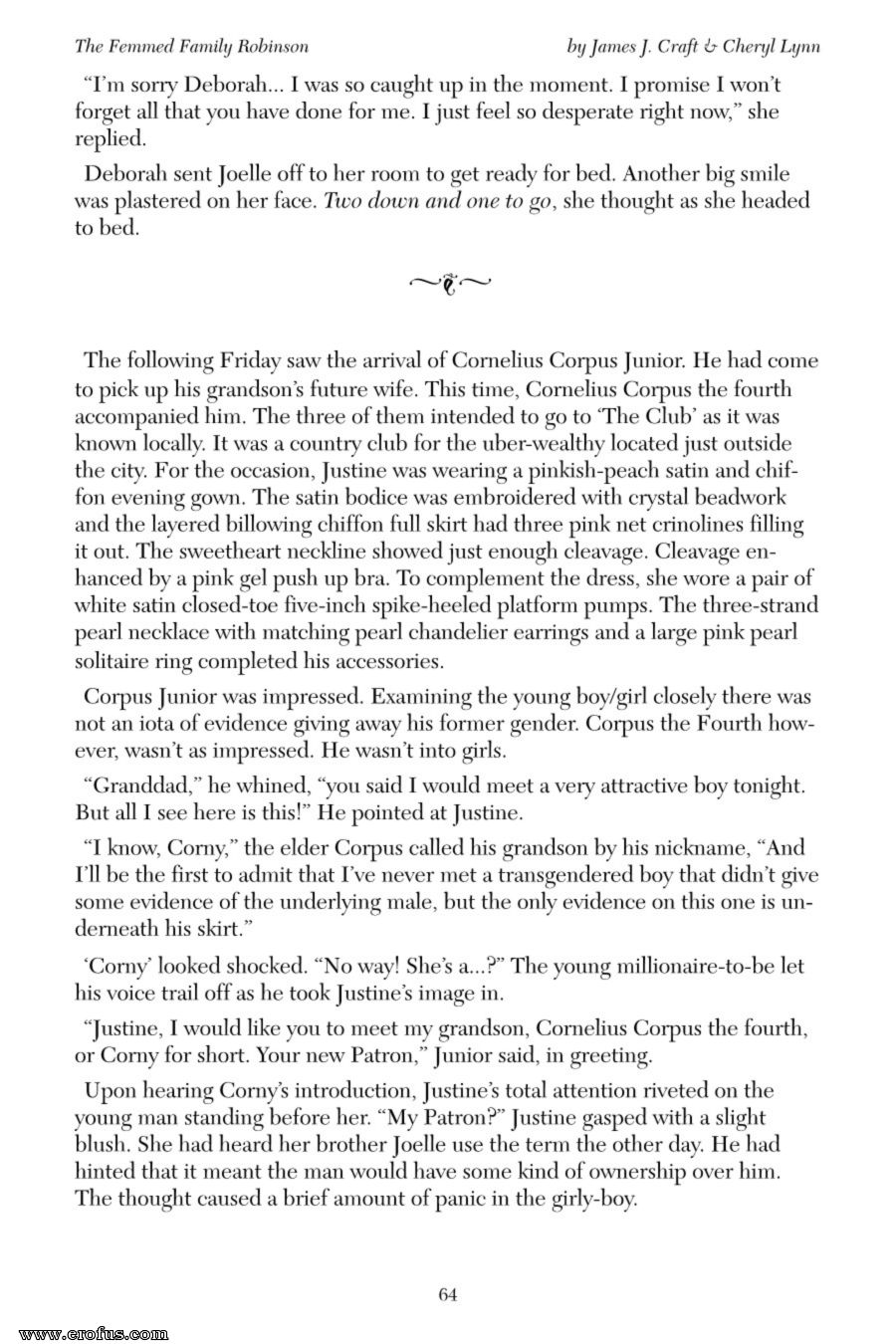 The Femmed Family Robinson

by James J. Craft & Cheryl Lynn

"I'm sorry Deborah... I was so caught up in the moment. I promise I won't forget all that you have done for me. I just feel so desperate right now," she replied.

Deborah sent Joelle off to her room to get ready for bed. Another big smile was plastered on her face. Two down and one to go, she thought as she headed to bed.

The following Friday saw the arrival of Cornelius Corpus Junior. He had come to pick up his grandson's future wife. This time, Cornelius Corpus the fourth accompanied him. The three of them intended to go to 'The Club' as it was known locally. It was a country club for the uber-wealthy located just outside the city. For the occasion, Justine was wearing a pinkish-peach satin and chiffon evening gown. The satin bodice was embroidered with crystal beadwork and the layered billowing chiffon full skirt had three pink net crinolines filling it out. The sweetheart neckline showed just enough cleavage. Cleavage enhanced by a pink gel push up bra. To complement the dress, she wore a pair of white satin closed-toe five-inch spike-heeled platform pumps. The three-strand pearl necklace with matching pearl chandelier earrings and a large pink pearl solitaire ring completed his accessories.

Corpus Junior was impressed. Examining the young boy/girl closely there was not an iota of evidence giving away his former gender. Corpus the Fourth however, wasn't as impressed. He wasn't into girls.

"Granddad," he whined, "you said I would meet a very attractive boy tonight. But all I see here is this!" He pointed at Justine.

"I know, Corny," the elder Corpus called his grandson by his nickname, "And I'll be the first to admit that I've never met a transgendered boy that didn't give some evidence of the underlying male, but the only evidence on this one is underneath his skirt."

'Corny' looked shocked. "No way! She's a...?" The young millionaire-to-be let his voice trail off as he took Justine's image in.

"Justine, I would like you to meet my grandson, Cornelius Corpus the fourth, or Corny for short. Your new Patron," Junior said, in greeting.

Upon hearing Corny's introduction, Justine's total attention riveted on the young man standing before her. "My Patron?" Justine gasped with a slight blush. She had heard her brother Joelle use the term the other day. He had hinted that it meant the man would have some kind of ownership over him. The thought caused a brief amount of panic in the girly-boy.

64

www.erofus.com